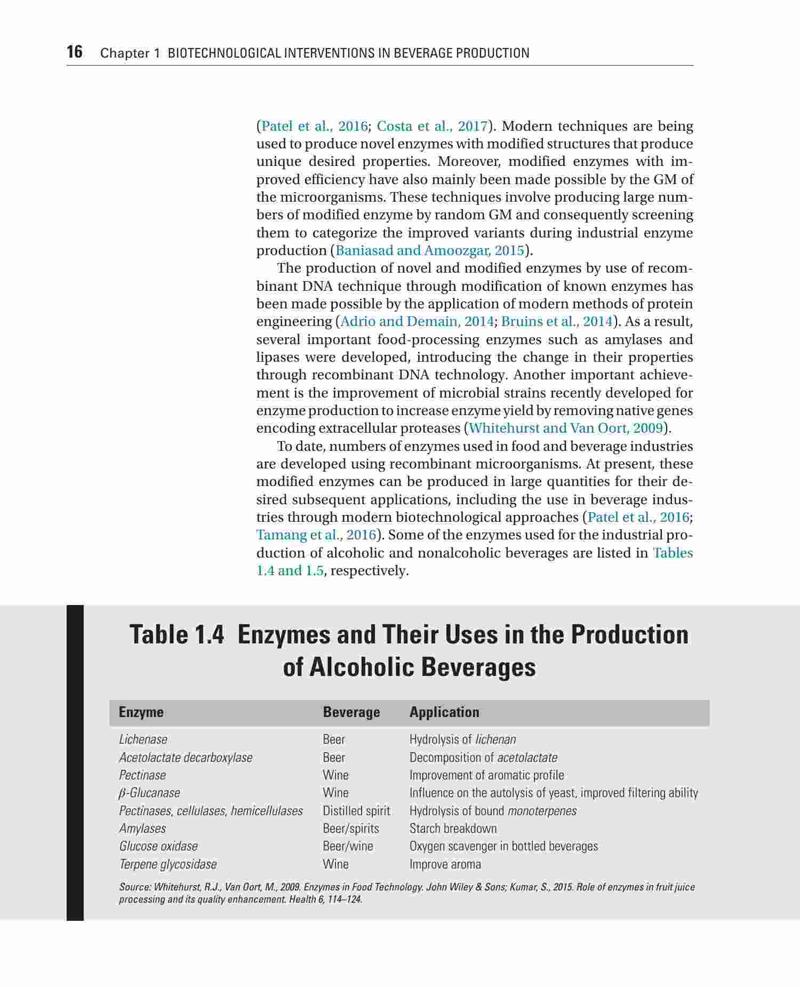 16 Chapter 1 BIOTECHNOLOGICAL INTERVENTIONS IN BEVERAGE PRODUCTION

(Patel et al., 2016; Costa et al., 2017). Modern techniques are being used to produce novel enzymes with modified structures that produce unique desired properties. Moreover, modified enzymes with improved efficiency have also mainly been made possible by the GM of the microorganisms. These techniques involve producing large numbers of modified enzyme by random GM and consequently screening them to categorize the improved variants during industrial enzyme production (Baniasad and Amoozgar, 2015).

The production of novel and modified enzymes by use of recombinant DNA technique through modification of known enzymes has been made possible by the application of modern methods of protein engineering (Adrio and Demain, 2014; Bruins et al., 2014). As a result, several important food-processing enzymes such as amylases and lipases were developed, introducing the change in their properties through recombinant DNA technology. Another important achievement is the improvement of microbial strains recently developed for enzyme production to increase enzyme yield by removing native genes encoding extracellular proteases (Whitehurst and Van Oort, 2009).

To date, numbers of enzymes used in food and beverage industries are developed using recombinant microorganisms. At present, these modified enzymes can be produced in large quantities for their desired subsequent applications, including the use in beverage industries through modern biotechnological approaches (Patel et al., 2016; Tamang et al., 2016). Some of the enzymes used for the industrial production of alcoholic and nonalcoholic beverages are listed in Tables 1.4 and 1.5, respectively.

Table 1.4 Enzymes and Their Uses in the Production of Alcoholic Beverages

| Enzyme | Beverage | Application |
|---|---|---|
| Lichenase | Beer | Hydrolysis of lichenan |
| Acetolactate decarboxylase | Beer | Decomposition of acetolactate |
| Pectinase | Wine | Improvement of aromatic profile |
| β-Glucanase | Wine | Influence on the autolysis of yeast, improved filtering ability |
| Pectinases, cellulases, hemicellulases | Distilled spirit | Hydrolysis of bound monoterpenes |
| Amylases | Beer/spirits | Starch breakdown |
| Glucose oxidase | Beer/wine | Oxygen scavenger in bottled beverages |
| Terpene glycosidase | Wine | Improve aroma |

Source: Whitehurst, R.J., Van Oort, M., 2009. Enzymes in Food Technology. John Wiley & Sons; Kumar, S., 2015. Role of enzymes in fruit juice processing and its quality enhancement. Health 6, 114–124.